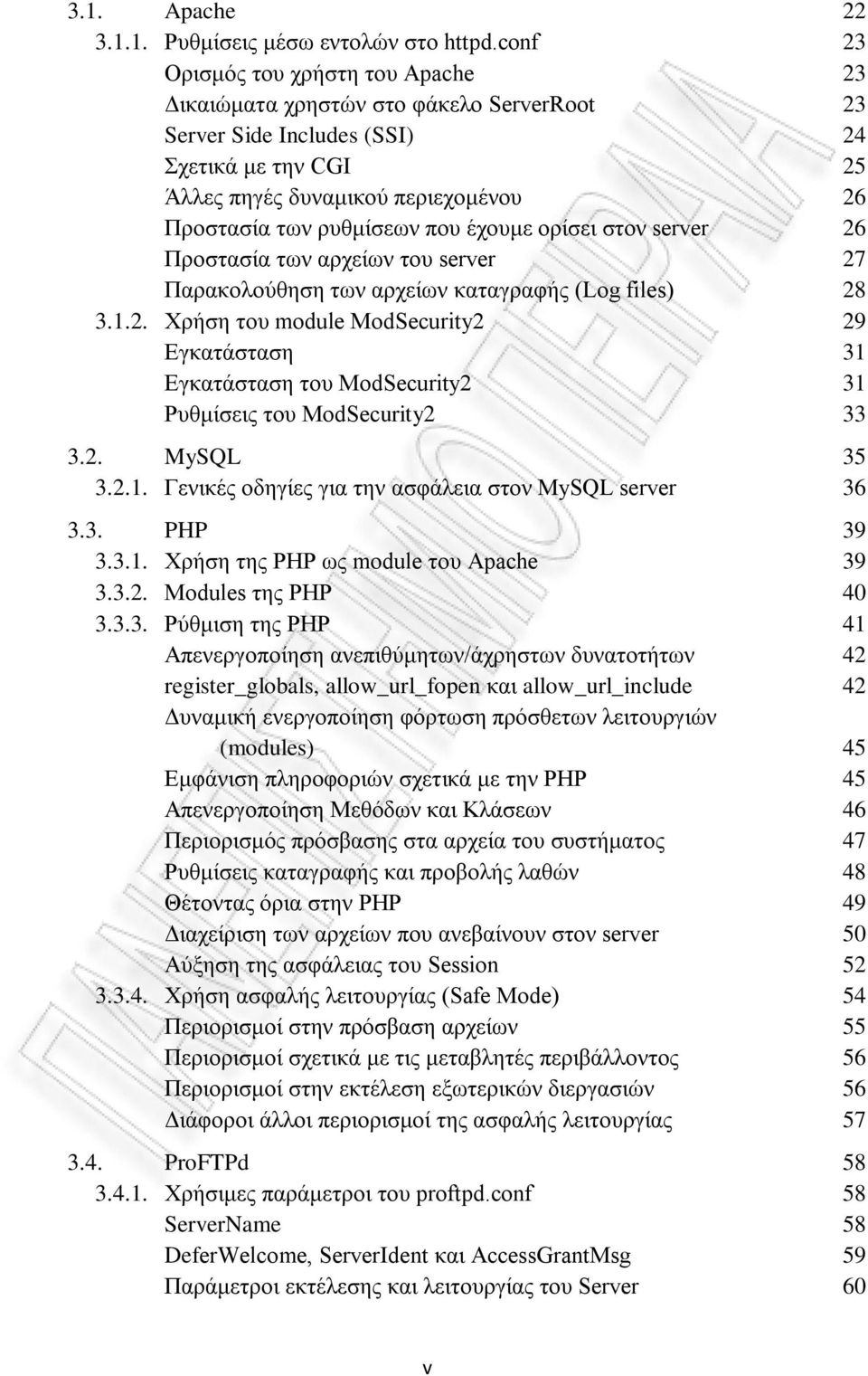 3.1. Apache 22
3.1.1. Ρυθμίσεις μέσω εντολών στο httpd.conf 23
Ορισμός του χρήστη του Apache 23
Δικαιώματα χρηστών στο φάκελο ServerRoot 23
Server Side Includes (SSI) 24
Σχετικά με την CGI 25
Άλλες πηγές δυναμικού περιεχομένου 26
Προστασία των ρυθμίσεων που έχουμε ορίσει στον server 26
Προστασία των αρχείων του server 27
Παρακολούθηση των αρχείων καταγραφής (Log files) 28
3.1.2. Χρήση του module ModSecurity2 29
Εγκατάσταση 31
Εγκατάσταση του ModSecurity2 31
Ρυθμίσεις του ModSecurity2 33
3.2. MySQL 35
3.2.1. Γενικές οδηγίες για την ασφάλεια στον MySQL server 36
3.3. PHP 39
3.3.1. Χρήση της PHP ως module του Apache 39
3.3.2. Modules της PHP 40
3.3.3. Ρύθμιση της PHP 41
Απενεργοποίηση ανεπιθύμητων/άχρηστων δυνατοτήτων 42
register_globals, allow_url_fopen και allow_url_include 42
Δυναμική ενεργοποίηση φόρτωση πρόσθετων λειτουργιών (modules) 45
Εμφάνιση πληροφοριών σχετικά με την PHP 45
Απενεργοποίηση Μεθόδων και Κλάσεων 46
Περιορισμός πρόσβασης στα αρχεία του συστήματος 47
Ρυθμίσεις καταγραφής και προβολής λαθών 48
Θέτοντας όρια στην PHP 49
Διαχείριση των αρχείων που ανεβαίνουν στον server 50
Αύξηση της ασφάλειας του Session 52
3.3.4. Χρήση ασφαλής λειτουργίας (Safe Mode) 54
Περιορισμοί στην πρόσβαση αρχείων 55
Περιορισμοί σχετικά με τις μεταβλητές περιβάλλοντος 56
Περιορισμοί στην εκτέλεση εξωτερικών διεργασιών 56
Διάφοροι άλλοι περιορισμοί της ασφαλής λειτουργίας 57
3.4. ProFTPd 58
3.4.1. Χρήσιμες παράμετροι του proftpd.conf 58
ServerName 58
DeferWelcome, ServerIdent και AccessGrantMsg 59
Παράμετροι εκτέλεσης και λειτουργίας του Server 60

v